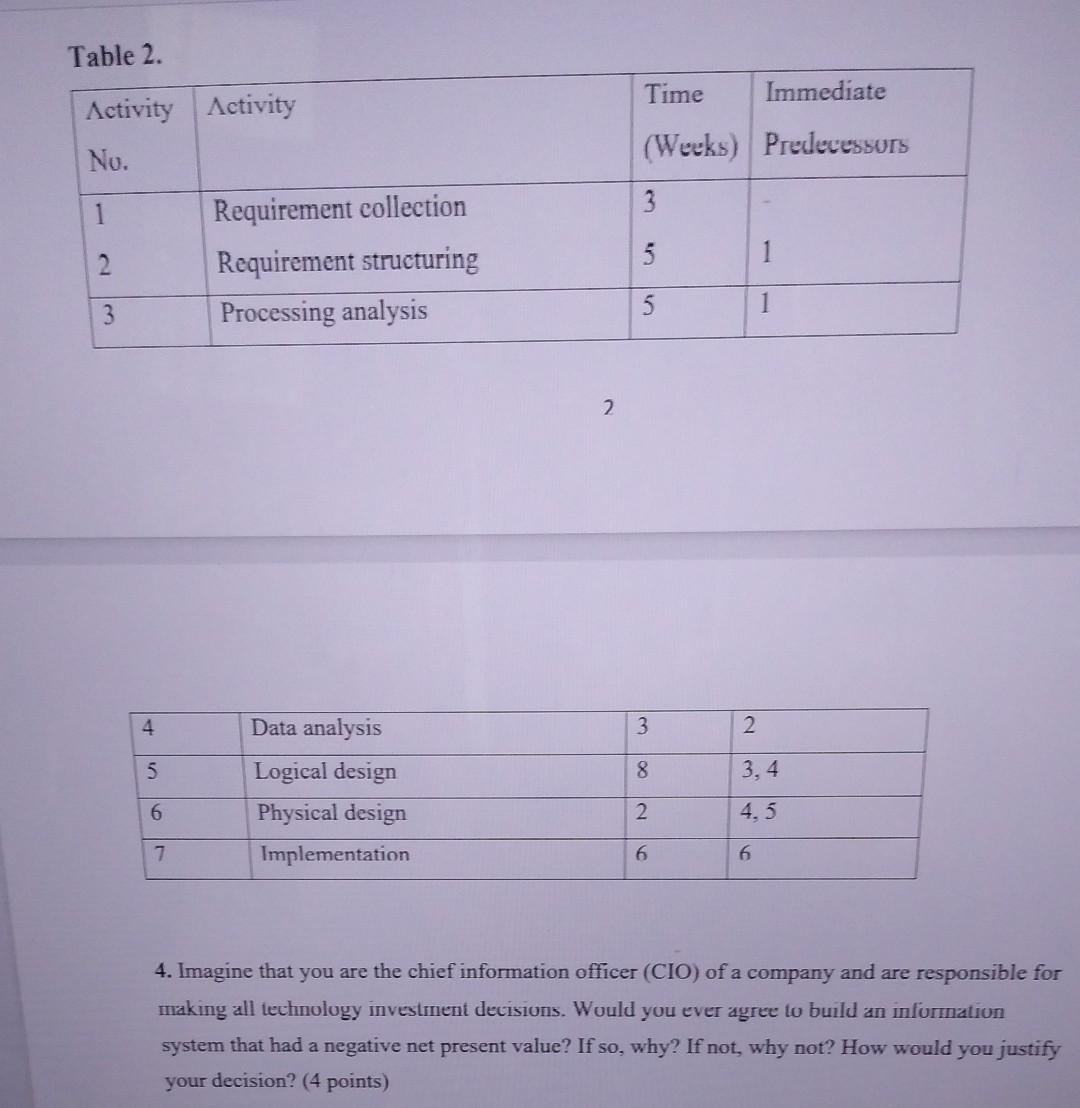 Table 2.

| Activity No. | Activity | Time (Weeks) | Immediate Predecessors |
|---|---|---|---|
| 1 | Requirement collection | 3 | - |
| 2 | Requirement structuring | 5 | 1 |
| 3 | Processing analysis | 5 | 1 |

2

| 4 | Data analysis | 3 | 2 |
|---|---|---|---|
| 5 | Logical design | 8 | 3, 4 |
| 6 | Physical design | 2 | 4, 5 |
| 7 | Implementation | 6 | 6 |

4. Imagine that you are the chief information officer (CIO) of a company and are responsible for making all technology investment decisions. Would you ever agree to build an information system that had a negative net present value? If so, why? If not, why not? How would you justify your decision? (4 points)